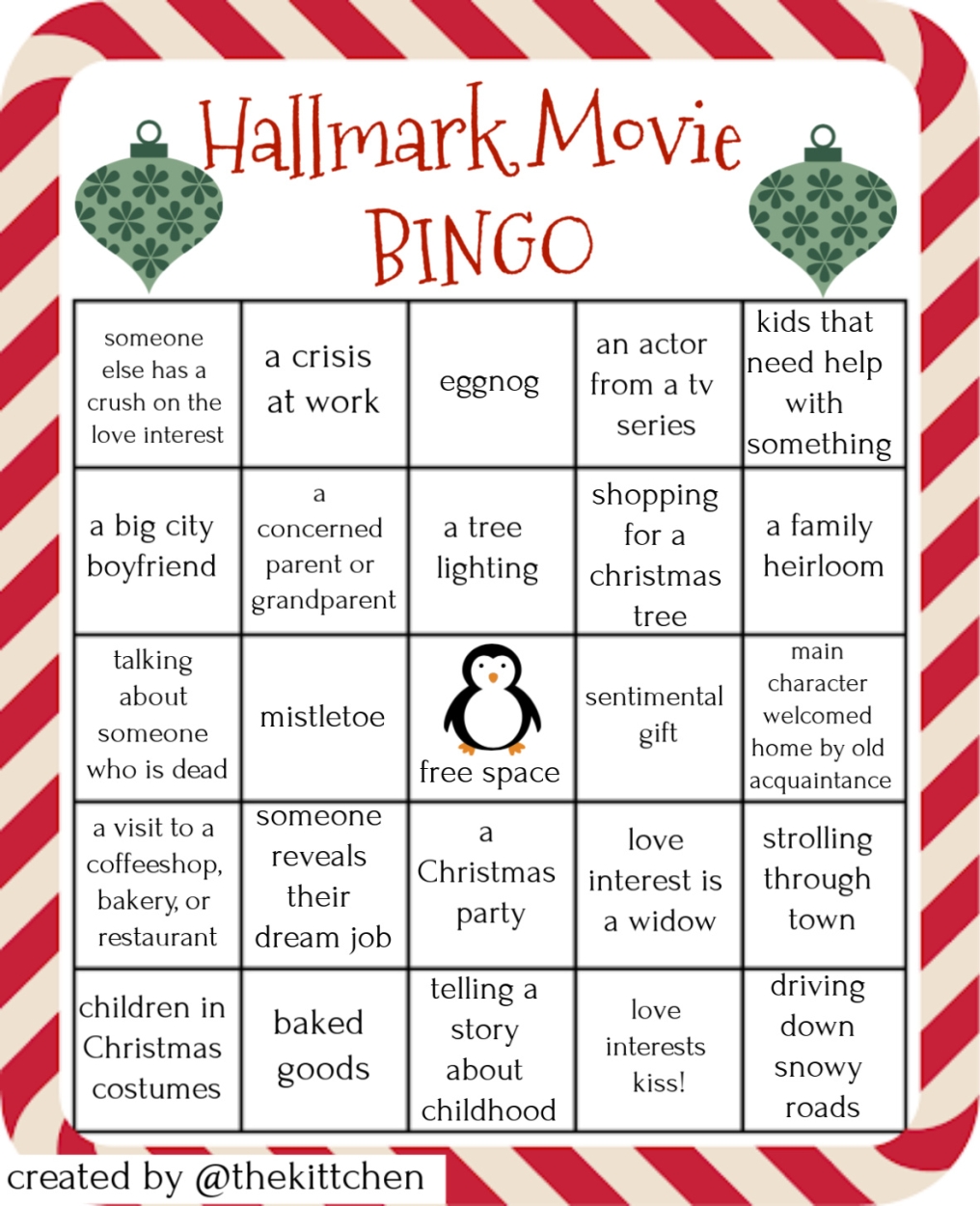 Hallmark Movie BINGO

| someone else has a crush on the love interest | a crisis at work | eggnog | an actor from a tv series | kids that need help with something |
|---|---|---|---|---|
| a big city boyfriend | a concerned parent or grandparent | a tree lighting | shopping for a christmas tree | a family heirloom |
| talking about someone who is dead | mistletoe | free space | sentimental gift | main character welcomed home by old acquaintance |
| a visit to a coffeeshop, bakery, or restaurant | someone reveals their dream job | a Christmas party | love interest is a widow | strolling through town |
| children in Christmas costumes | baked goods | telling a story about childhood | love interests kiss! | driving down snowy roads |

created by @thekittchen